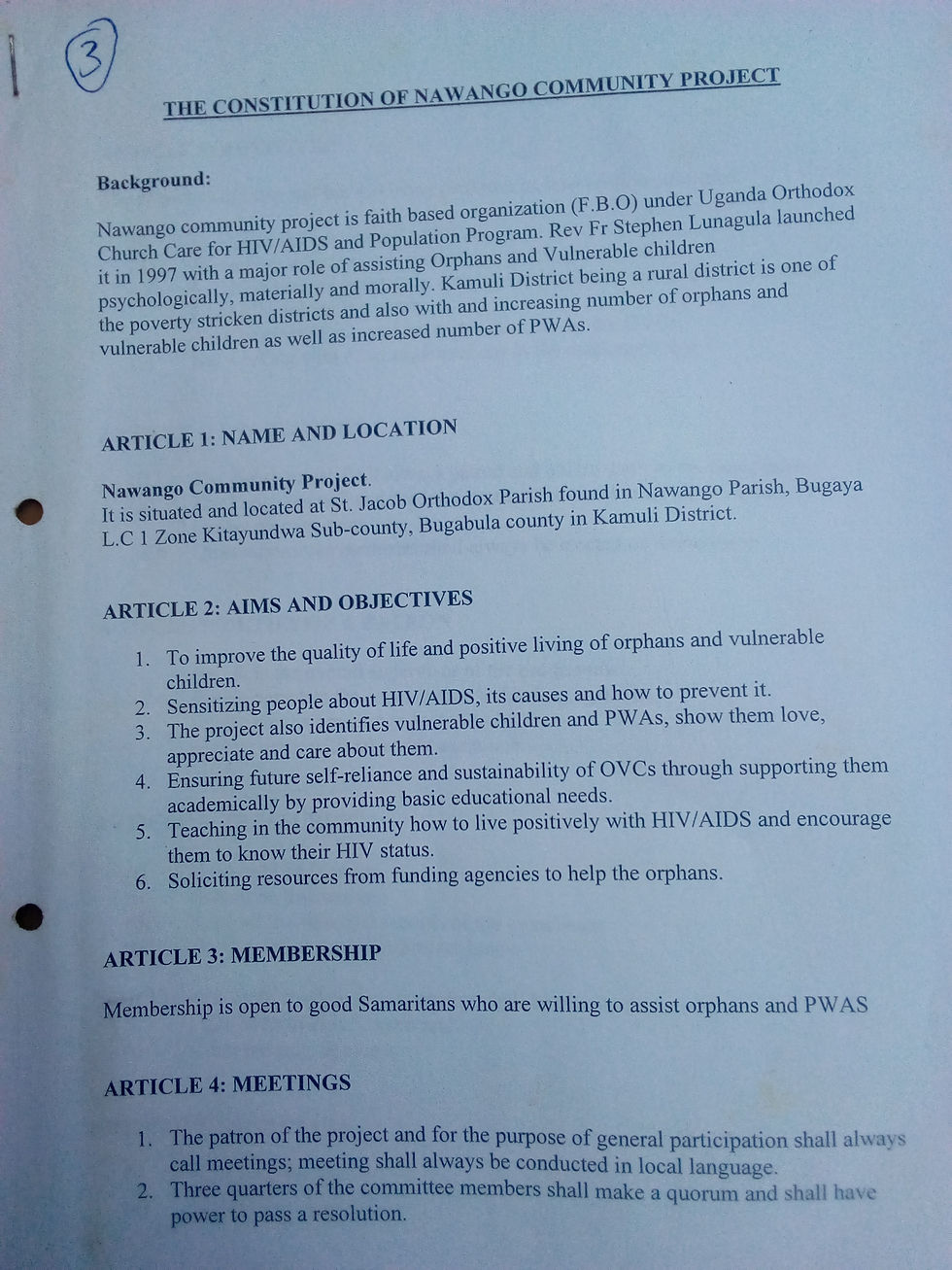 3

THE CONSTITUTION OF NAWANGO COMMUNITY PROJECT

Background:

Nawango community project is faith based organization (F.B.O) under Uganda Orthodox Church Care for HIV/AIDS and Population Program. Rev Fr Stephen Lunagula launched it in 1997 with a major role of assisting Orphans and Vulnerable children psychologically, materially and morally. Kamuli District being a rural district is one of the poverty stricken districts and also with and increasing number of orphans and vulnerable children as well as increased number of PWAs.

ARTICLE 1: NAME AND LOCATION

Nawango Community Project.
It is situated and located at St. Jacob Orthodox Parish found in Nawango Parish, Bugaya L.C 1 Zone Kitayundwa Sub-county, Bugabula county in Kamuli District.

ARTICLE 2: AIMS AND OBJECTIVES

1. To improve the quality of life and positive living of orphans and vulnerable children.
2. Sensitizing people about HIV/AIDS, its causes and how to prevent it.
3. The project also identifies vulnerable children and PWAs, show them love, appreciate and care about them.
4. Ensuring future self-reliance and sustainability of OVCs through supporting them academically by providing basic educational needs.
5. Teaching in the community how to live positively with HIV/AIDS and encourage them to know their HIV status.
6. Soliciting resources from funding agencies to help the orphans.

ARTICLE 3: MEMBERSHIP

Membership is open to good Samaritans who are willing to assist orphans and PWAS

ARTICLE 4: MEETINGS

1. The patron of the project and for the purpose of general participation shall always call meetings; meeting shall always be conducted in local language.
2. Three quarters of the committee members shall make a quorum and shall have power to pass a resolution.